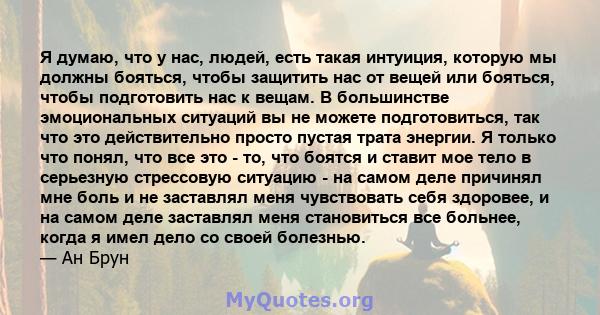 Я думаю, что у нас, людей, есть такая интуиция, которую мы должны бояться, чтобы защитить нас от вещей или бояться, чтобы подготовить нас к вещам. В большинстве эмоциональных ситуаций вы не можете подготовиться, так что это действительно просто пустая трата энергии. Я только что понял, что все это - то, что боятся и ставит мое тело в серьезную стрессовую ситуацию - на самом деле причинял мне боль и не заставлял меня чувствовать себя здоровее, и на самом деле заставлял меня становиться все больнее, когда я имел дело со своей болезнью.
— Ан Брун

MyQuotes.org